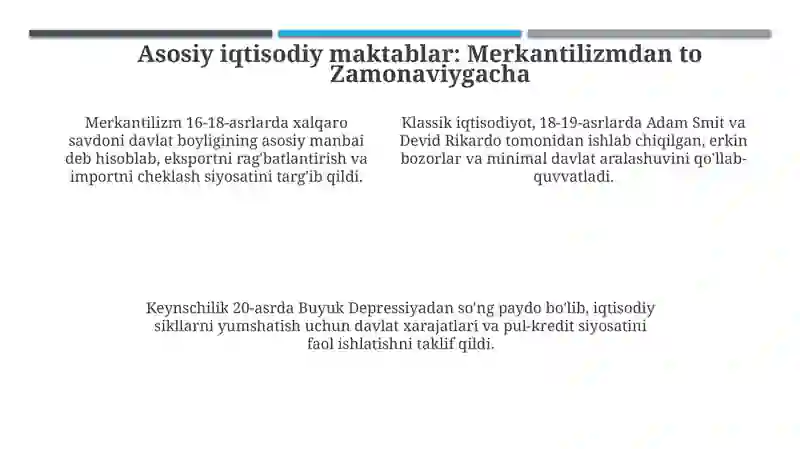 Asosiy iqtisodiy maktablar: Merkantilizmdan to Zamonaviygacha

Merkantilizm 16-18-asrlarda xalqaro savdoni davlat boyligining asosiy manbai deb hisoblab, eksportni rag'batlantirish va importni cheklash siyosatini targ'ib qildi.

Klassik iqtisodiyot, 18-19-asrlarda Adam Smit va Devid Rikardo tomonidan ishlab chiqilgan, erkin bozorlar va minimal davlat aralashuvini qo'llab-quvvatladi.

Keynschilik 20-asrda Buyuk Depressiyadan so'ng paydo bo'lib, iqtisodiy sikllarni yumshatish uchun davlat xarajatlari va pul-kredit siyosatini faol ishlatishni taklif qildi.